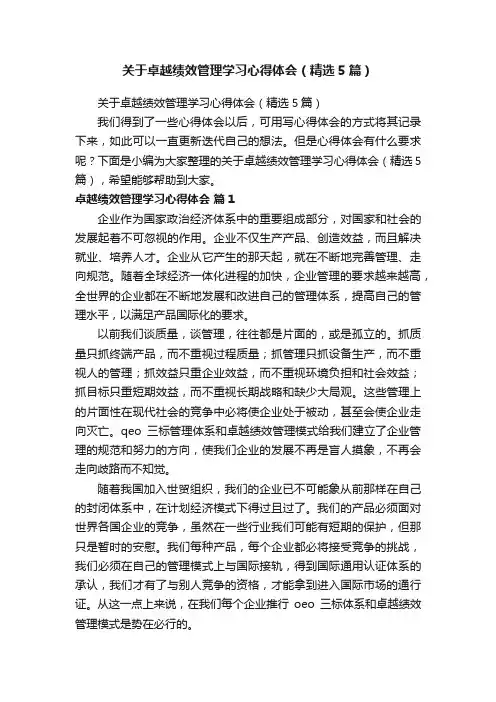 关于卓越绩效管理学习心得体会（精选5篇）

关于卓越绩效管理学习心得体会（精选5篇）

我们得到了一些心得体会以后，可用写心得体会的方式将其记录下来，如此可以一直更新迭代自己的想法。但是心得体会有什么要求呢？下面是小编为大家整理的关于卓越绩效管理学习心得体会（精选5篇），希望能够帮助到大家。

卓越绩效管理学习心得体会 篇1

企业作为国家政治经济体系中的重要组成部分，对国家和社会的发展起着不可忽视的作用。企业不仅生产产品、创造效益，而且解决就业、培养人才。企业从它产生的那天起，就在不断地完善管理、走向规范。随着全球经济一体化进程的加快，企业管理的要求越来越高，全世界的企业都在不断地发展和改进自己的管理体系，提高自己的管理水平，以满足产品国际化的要求。

以前我们谈质量，谈管理，往往都是片面的，或是孤立的。抓质量只抓终端产品，而不重视过程质量；抓管理只抓设备生产，而不重视人的管理；抓效益只重企业效益，而不重视环境负担和社会效益；抓目标只重短期效益，而不重视长期战略和缺少大局观。这些管理上的片面性在现代社会的竞争中必将使企业处于被动，甚至会使企业走向灭亡。qeo 三标管理体系和卓越绩效管理模式给我们建立了企业管理的规范和努力的方向，使我们企业的发展不再是盲人摸象，不再会走向歧路而不知觉。

随着我国加入世贸组织，我们的企业已不可能象从前那样在自己的封闭体系中，在计划经济模式下得过且过了。我们的产品必须面对世界各国企业的竞争，虽然在一些行业我们可能有短期的保护，但那只是暂时的安慰。我们每种产品，每个企业都必将接受竞争的挑战，我们必须在自己的管理模式上与国际接轨，得到国际通用认证体系的承认，我们才有了与别人竞争的资格，才能拿到进入国际市场的通行证。从这一点上来说，在我们每个企业推行 oeo 三标体系和卓越绩效管理模式是势在必行的。